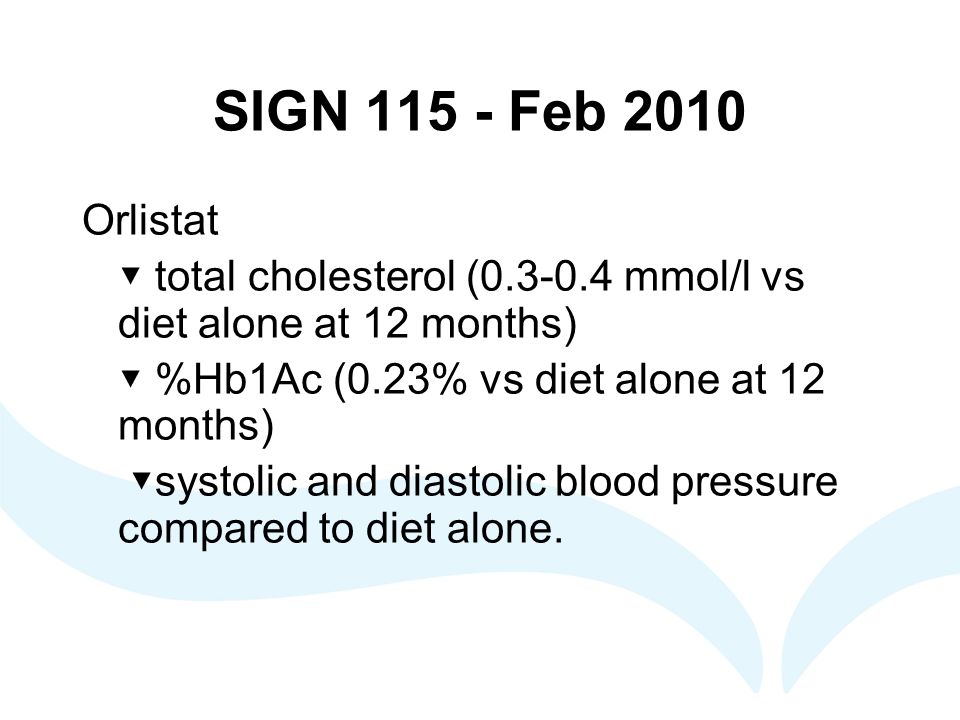 SIGN 115 - Feb 2010

Orlistat

▼ total cholesterol (0.3-0.4 mmol/l vs diet alone at 12 months)

▼ %Hb1Ac (0.23% vs diet alone at 12 months)

▼systolic and diastolic blood pressure compared to diet alone.